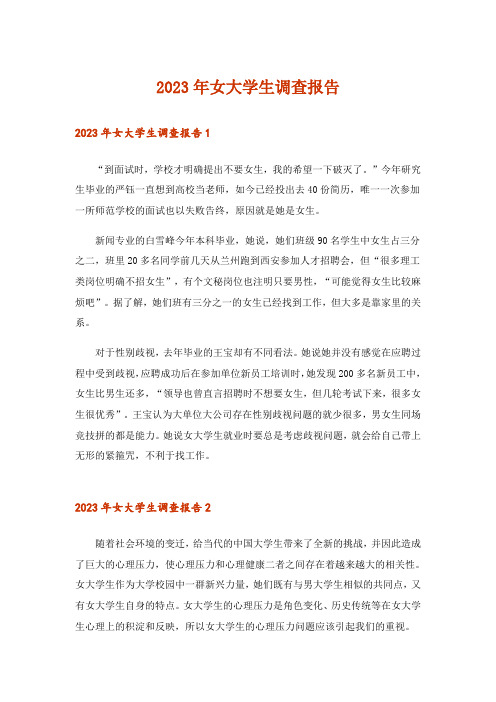 2023年女大学生调查报告

2023年女大学生调查报告1

“到面试时，学校才明确提出不要女生，我的希望一下破灭了。”今年研究生毕业的严钰一直想到高校当老师，如今已经投出去40份简历，唯一一次参加一所师范学校的面试也以失败告终，原因就是她是女生。

新闻专业的白雪峰今年本科毕业，她说，她们班级90名学生中女生占三分之二，班里20多名同学前几天从兰州跑到西安参加人才招聘会，但“很多理工类岗位明确不招女生”，有个文秘岗位也注明只要男性，“可能觉得女生比较麻烦吧”。据了解，她们班有三分之一的女生已经找到工作，但大多是靠家里的关系。

对于性别歧视，去年毕业的王宝却有不同看法。她说她并没有感觉在应聘过程中受到歧视，应聘成功后在参加单位新员工培训时，她发现200多名新员工中，女生比男生还多，“领导也曾直言招聘时不想要女生，但几轮考试下来，很多女生很优秀”。王宝认为大单位大公司存在性别歧视问题的就少很多，男女生同场竞技拼的都是能力。她说女大学生就业时要总是考虑歧视问题，就会给自己带上无形的紧箍咒，不利于找工作。

2023年女大学生调查报告2

随着社会环境的变迁，给当代的中国大学生带来了全新的挑战，并因此造成了巨大的心理压力，使心理压力和心理健康二者之间存在着越来越大的相关性。女大学生作为大学校园中一群新兴力量，她们既有与男大学生相似的共同点，又有女大学生自身的特点。女大学生的心理压力是角色变化、历史传统等在女大学生心理上的积淀和反映，所以女大学生的心理压力问题应该引起我们的重视。